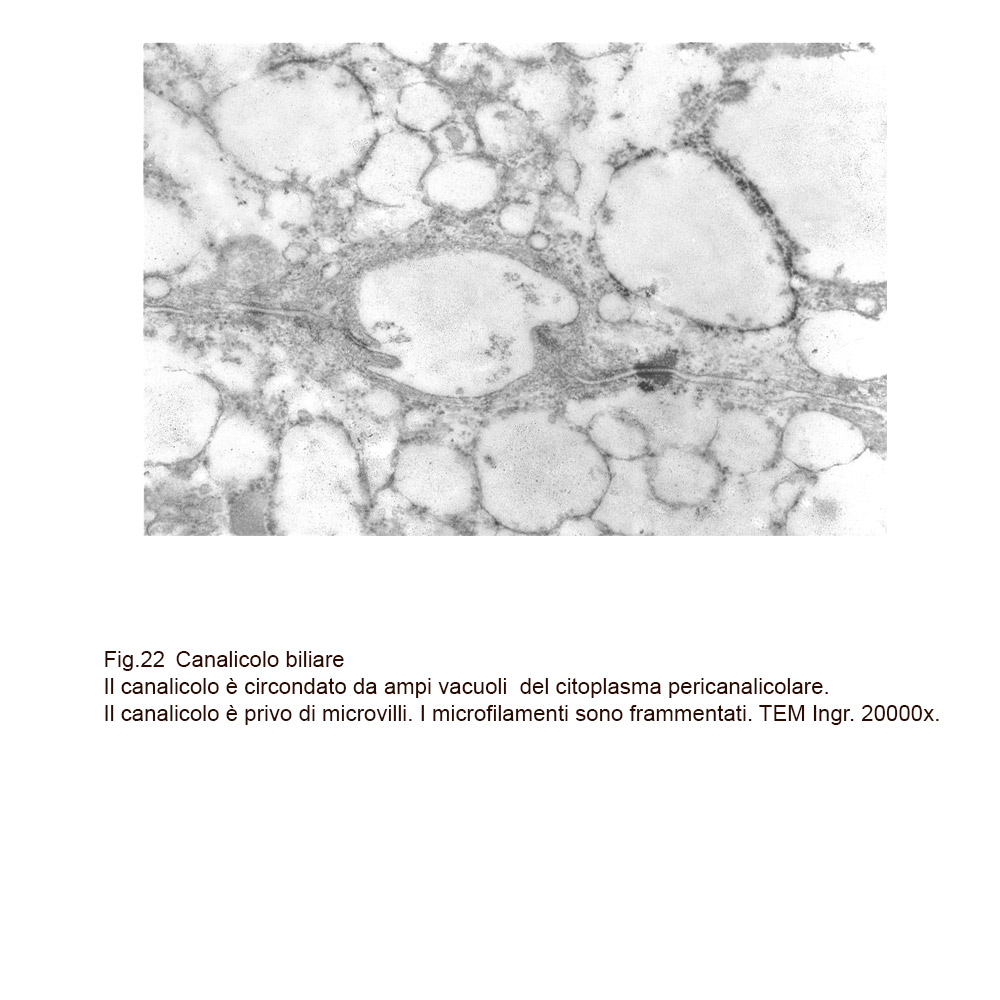 Fig.22 Canalicolo biliare
Il canalicolo è circondato da ampi vacuoli del citoplasma pericanalicolare.
Il canalicolo è privo di microvilli. I microfilamenti sono frammentati. TEM Ingr. 20000x.